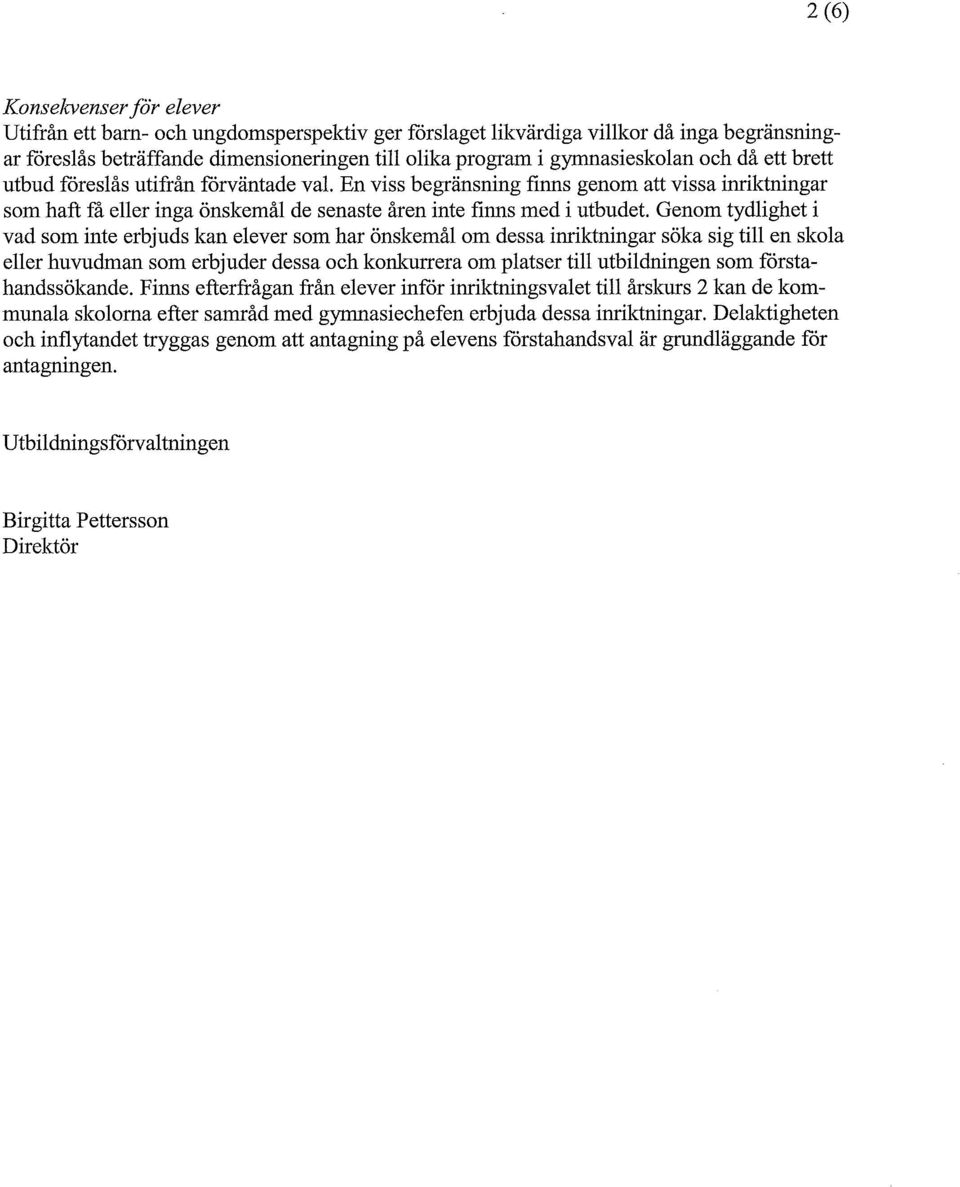 2 (6)

Konsekvenser för elever
Utifrån ett barn- och ungdomsperspektiv ger förslaget likvärdiga villkor då inga begränsningar föreslås beträffande dimensioneringen till olika program i gymnasieskolan och då ett brett utbud föreslås utifrån förväntade val. En viss begränsning finns genom att vissa inriktningar som haft få eller inga önskemål de senaste åren inte finns med i utbudet. Genom tydlighet i vad som inte erbjuds kan elever som har önskemål om dessa inriktningar söka sig till en skola eller huvudman som erbjuder dessa och konkurrera om platser till utbildningen som förstahandssökande. Finns efterfrågan från elever inför inriktningsvalet till årskurs 2 kan de kommunala skolorna efter samråd med gymnasiechefen erbjuda dessa inriktningar. Delaktigheten och inflytandet tryggas genom att antagning på elevens förstahandsval är grundläggande för antagningen.

Utbildningsförvaltningen

Birgitta Pettersson
Direktör